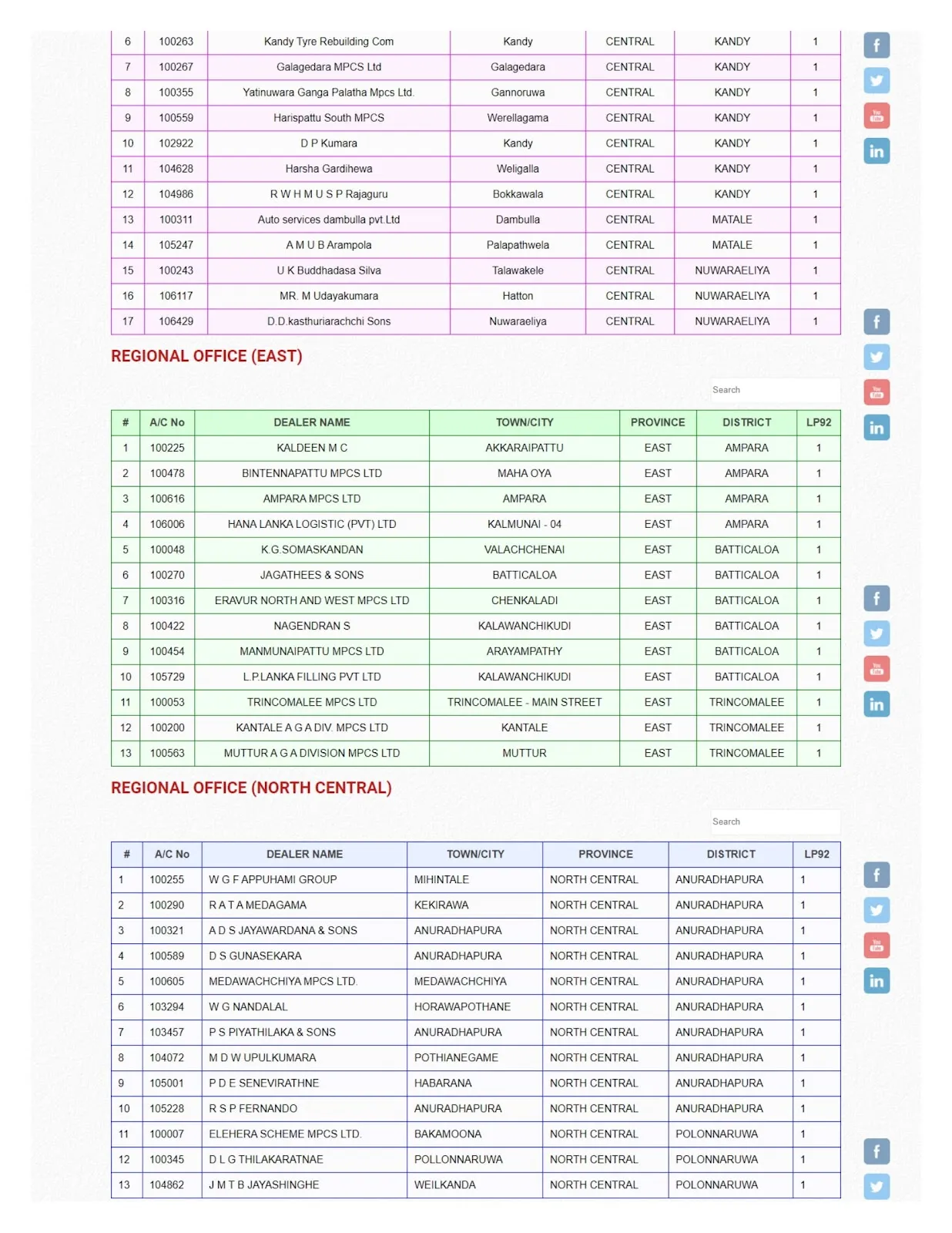 | 6 | 100263 | Kandy Tyre Rebuilding Com | Kandy | CENTRAL | KANDY | 1 |
|---|---|---|---|---|---|---|
| 7 | 100267 | Galagedara MPCS Ltd | Galagedara | CENTRAL | KANDY | 1 |
| 8 | 100355 | Yatinuwara Ganga Palatha Mpcs Ltd. | Gannoruwa | CENTRAL | KANDY | 1 |
| 9 | 100559 | Harispattu South MPCS | Werellagama | CENTRAL | KANDY | 1 |
| 10 | 102922 | D P Kumara | Kandy | CENTRAL | KANDY | 1 |
| 11 | 104628 | Harsha Gardihewa | Weligalla | CENTRAL | KANDY | 1 |
| 12 | 104986 | R W H M U S P Rajaguru | Bokkawala | CENTRAL | KANDY | 1 |
| 13 | 100311 | Auto services dambulla pvt.Ltd | Dambulla | CENTRAL | MATALE | 1 |
| 14 | 105247 | A M U B Arampola | Palapathwela | CENTRAL | MATALE | 1 |
| 15 | 100243 | U K Buddhadasa Silva | Talawakele | CENTRAL | NUWARAELIYA | 1 |
| 16 | 106117 | MR. M Udayakumara | Hatton | CENTRAL | NUWARAELIYA | 1 |
| 17 | 106429 | D.D.kasthuriarachchi Sons | Nuwaraeliya | CENTRAL | NUWARAELIYA | 1 |

REGIONAL OFFICE (EAST)

Search

| # | A/C No | DEALER NAME | TOWN/CITY | PROVINCE | DISTRICT | LP92 |
|---|---|---|---|---|---|---|
| 1 | 100225 | KALDEEN M C | AKKARAIPATTU | EAST | AMPARA | 1 |
| 2 | 100478 | BINTENNAPATTU MPCS LTD | MAHA OYA | EAST | AMPARA | 1 |
| 3 | 100616 | AMPARA MPCS LTD | AMPARA | EAST | AMPARA | 1 |
| 4 | 106006 | HANA LANKA LOGISTIC (PVT) LTD | KALMUNAI - 04 | EAST | AMPARA | 1 |
| 5 | 100048 | K.G.SOMASKANDAN | VALACHCHENAI | EAST | BATTICALOA | 1 |
| 6 | 100270 | JAGATHEES & SONS | BATTICALOA | EAST | BATTICALOA | 1 |
| 7 | 100316 | ERAVUR NORTH AND WEST MPCS LTD | CHENKALADI | EAST | BATTICALOA | 1 |
| 8 | 100422 | NAGENDRAN S | KALAWANCHIKUDI | EAST | BATTICALOA | 1 |
| 9 | 100454 | MANMUNAIPATTU MPCS LTD | ARAYAMPATHY | EAST | BATTICALOA | 1 |
| 10 | 105729 | L.P.LANKA FILLING PVT LTD | KALAWANCHIKUDI | EAST | BATTICALOA | 1 |
| 11 | 100053 | TRINCOMALEE MPCS LTD | TRINCOMALEE - MAIN STREET | EAST | TRINCOMALEE | 1 |
| 12 | 100200 | KANTALE A G A DIV. MPCS LTD | KANTALE | EAST | TRINCOMALEE | 1 |
| 13 | 100563 | MUTTUR A G A DIVISION MPCS LTD | MUTTUR | EAST | TRINCOMALEE | 1 |

REGIONAL OFFICE (NORTH CENTRAL)

Search

| # | A/C No | DEALER NAME | TOWN/CITY | PROVINCE | DISTRICT | LP92 |
|---|---|---|---|---|---|---|
| 1 | 100255 | W G F APPUHAMI GROUP | MIHINTALE | NORTH CENTRAL | ANURADHAPURA | 1 |
| 2 | 100290 | R A T A MEDAGAMA | KEKIRAWA | NORTH CENTRAL | ANURADHAPURA | 1 |
| 3 | 100321 | A D S JAYAWARDANA & SONS | ANURADHAPURA | NORTH CENTRAL | ANURADHAPURA | 1 |
| 4 | 100589 | D S GUNASEKARA | ANURADHAPURA | NORTH CENTRAL | ANURADHAPURA | 1 |
| 5 | 100605 | MEDAWACHCHIYA MPCS LTD. | MEDAWACHCHIYA | NORTH CENTRAL | ANURADHAPURA | 1 |
| 6 | 103294 | W G NANDALAL | HORAWAPOTHANE | NORTH CENTRAL | ANURADHAPURA | 1 |
| 7 | 103457 | P S PIYATHILAKA & SONS | ANURADHAPURA | NORTH CENTRAL | ANURADHAPURA | 1 |
| 8 | 104072 | M D W UPULKUMARA | POTHIANEGAME | NORTH CENTRAL | ANURADHAPURA | 1 |
| 9 | 105001 | P D E SENEVIRATHNE | HABARANA | NORTH CENTRAL | ANURADHAPURA | 1 |
| 10 | 105228 | R S P FERNANDO | ANURADHAPURA | NORTH CENTRAL | ANURADHAPURA | 1 |
| 11 | 100007 | ELEHERA SCHEME MPCS LTD. | BAKAMOONA | NORTH CENTRAL | POLONNARUWA | 1 |
| 12 | 100345 | D L G THILAKARATNAE | POLLONNARUWA | NORTH CENTRAL | POLONNARUWA | 1 |
| 13 | 104862 | J M T B JAYASHINGHE | WEILKANDA | NORTH CENTRAL | POLONNARUWA | 1 |